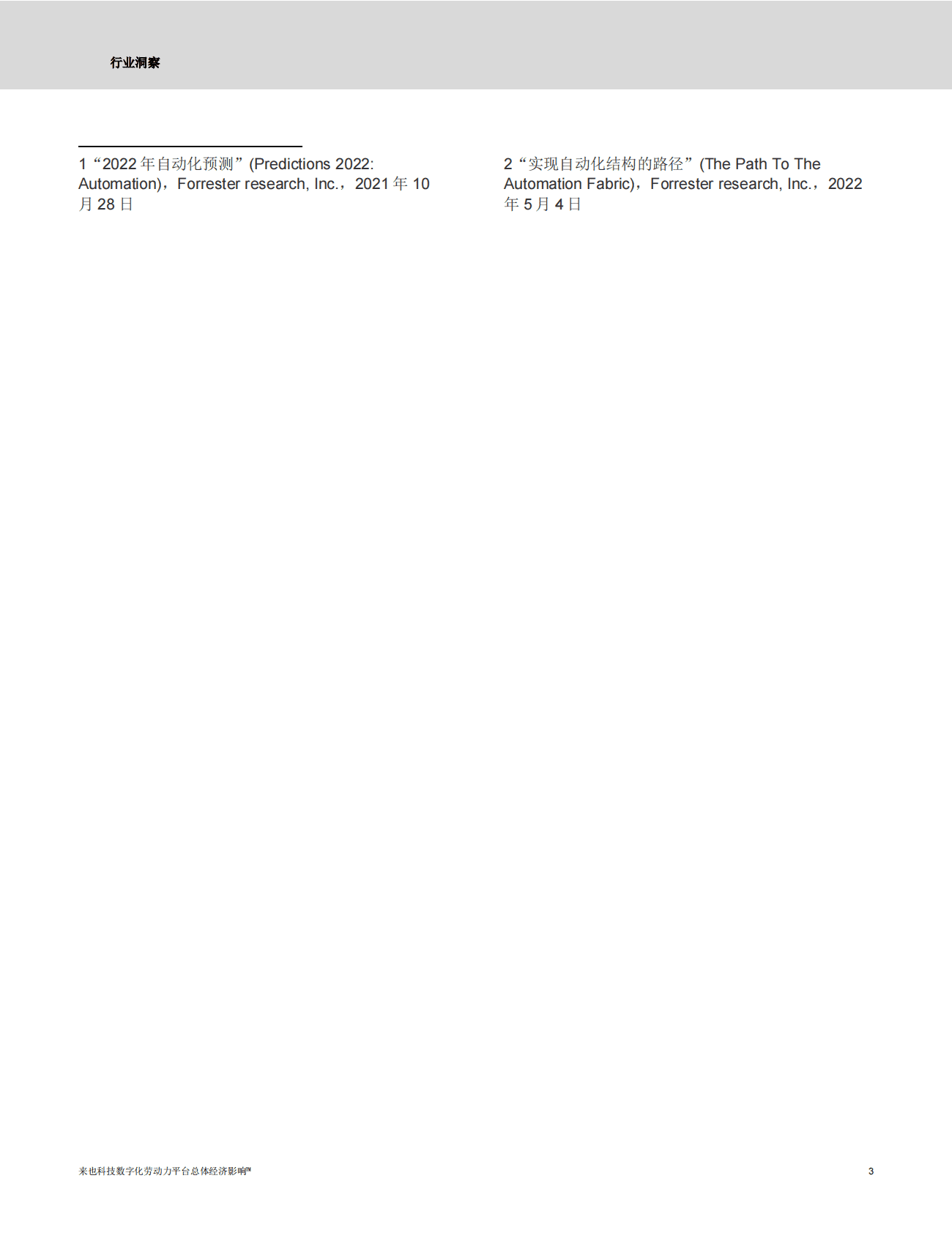 行业洞察

1“2022年自动化预测”(Predictions 2022: Automation)，Forrester research, Inc.，2021年10月28日

2“实现自动化结构的路径”(The Path To The Automation Fabric)，Forrester research, Inc.，2022年5月4日

来也科技数字化劳动力平台总体经济影响™

3